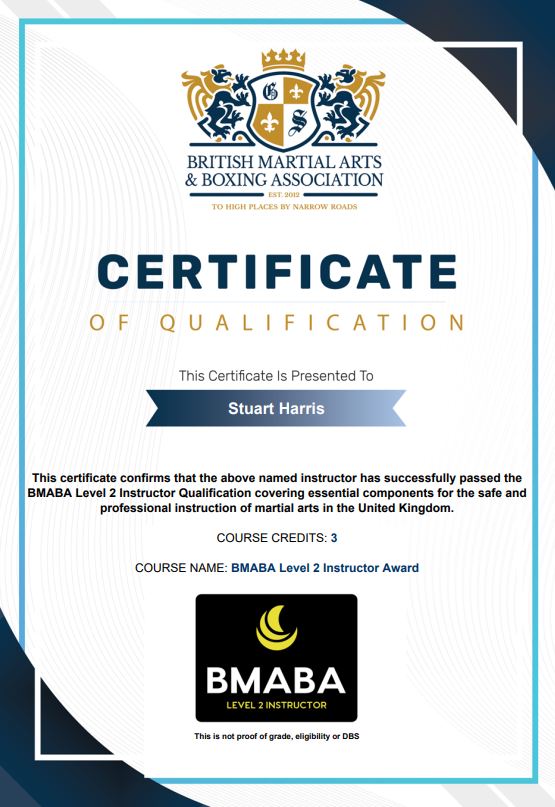 G S

BRITISH MARTIAL ARTS & BOXING ASSOCIATION

EST. 2012

TO HIGH PLACES BY NARROW ROADS

CERTIFICATE

OF QUALIFICATION

This Certificate Is Presented To

Stuart Harris

This certificate confirms that the above named instructor has successfully passed the BMABA Level 2 Instructor Qualification covering essential components for the safe and professional instruction of martial arts in the United Kingdom.

COURSE CREDITS: 3

COURSE NAME: BMABA Level 2 Instructor Award

BMABA

LEVEL 2 INSTRUCTOR

This is not proof of grade, eligibility or DBS